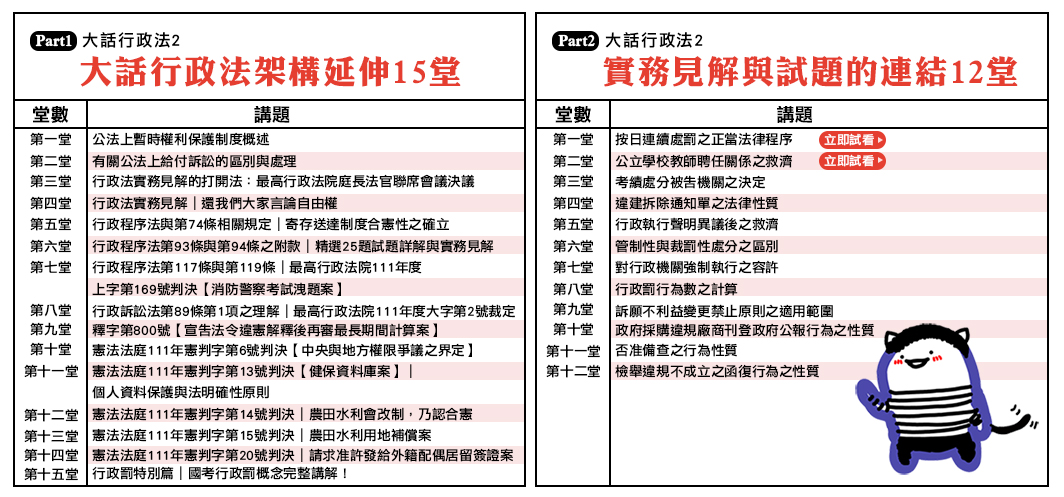 Part1 大話行政法2
大話行政法架構延伸15堂

| 堂數 | 講題 |
|---|---|
| 第一堂 | 公法上暫時權利保護制度概述 |
| 第二堂 | 有關公法上給付訴訟的區別與處理 |
| 第三堂 | 行政法實務見解的打開法：最高行政法院庭長法官聯席會議決議 |
| 第四堂 | 行政法實務見解｜還我們大家言論自由權 |
| 第五堂 | 行政程序法與第74條相關規定｜寄存送達制度合憲性之確立 |
| 第六堂 | 行政程序法第93條與第94條之附款｜精選25題試題詳解與實務見解 |
| 第七堂 | 行政程序法第117條與第119條｜最高行政法院111年度上字第169號判決【消防警察考試洩題案】 |
| 第八堂 | 行政訴訟法第89條第1項之理解｜最高行政法院111年度大字第2號裁定 |
| 第九堂 | 釋字第800號【宣告法令違憲解釋後再審最長期間計算案】 |
| 第十堂 | 憲法法庭111年憲判字第6號判決【中央與地方權限爭議之界定】 |
| 第十一堂 | 憲法法庭111年憲判字第13號判決【健保資料庫案】｜個人資料保護與法明確性原則 |
| 第十二堂 | 憲法法庭111年憲判字第14號判決｜農田水利會改制，乃認合憲 |
| 第十三堂 | 憲法法庭111年憲判字第15號判決｜農田水利用地補償案 |
| 第十四堂 | 憲法法庭111年憲判字第20號判決｜請求准許發給外籍配偶居留簽證案 |
| 第十五堂 | 行政罰特別篇｜國考行政罰概念完整講解！ |

Part2 大話行政法2
實務見解與試題的連結12堂

| 堂數 | 講題 |
|---|---|
| 第一堂 | 按日連續處罰之正當法律程序 立即試看 |
| 第二堂 | 公立學校教師聘任關係之救濟 立即試看 |
| 第三堂 | 考績處分被告機關之決定 |
| 第四堂 | 違建拆除通知單之法律性質 |
| 第五堂 | 行政執行聲明異議後之救濟 |
| 第六堂 | 管制性與裁罰性處分之區別 |
| 第七堂 | 對行政機關強制執行之容許 |
| 第八堂 | 行政罰行為數之計算 |
| 第九堂 | 訴願不利益變更禁止原則之適用範圍 |
| 第十堂 | 政府採購違規廠商刊登政府公報行為之性質 |
| 第十一堂 | 否准備查之行為性質 |
| 第十二堂 | 檢舉違規不成立之函復行為之性質 |